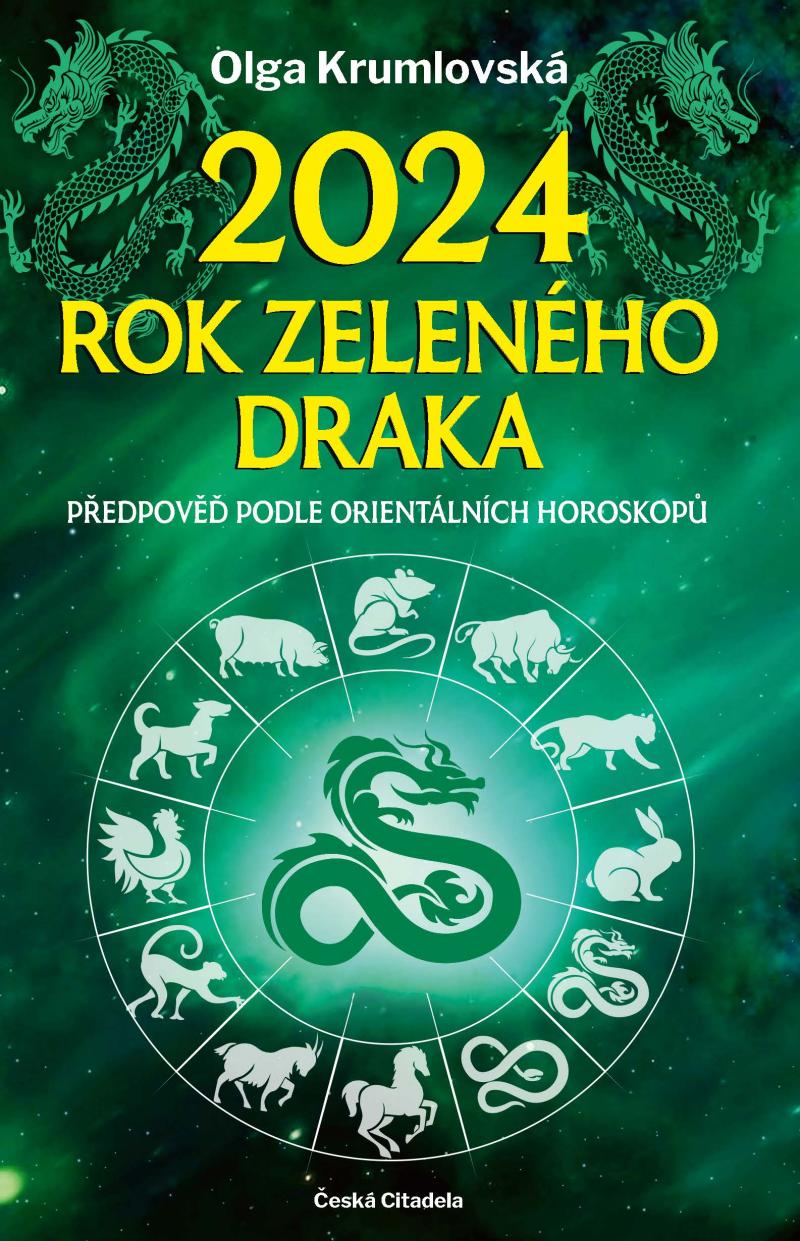 Olga Krumlovská

2024
ROK ZELENÉHO
DRAKA

PŘEDPOVĚĎ PODLE ORIENTÁLNÍCH HOROSKOPŮ

Česká Citadela